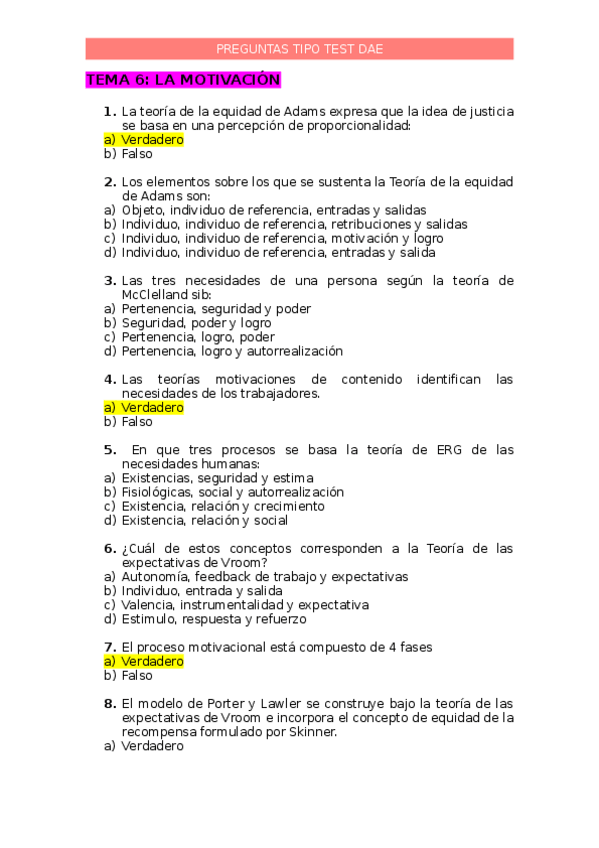 PREGUNTAS TIPO TEST DAE

TEMA 6: LA MOTIVACIÓN

1. La teoría de la equidad de Adams expresa que la idea de justicia se basa en una percepción de proporcionalidad:
a) Verdadero
b) Falso

2. Los elementos sobre los que se sustenta la Teoría de la equidad de Adams son:
a) Objeto, individuo de referencia, entradas y salidas
b) Individuo, individuo de referencia, retribuciones y salidas
c) Individuo, individuo de referencia, motivación y logro
d) Individuo, individuo de referencia, entradas y salida

3. Las tres necesidades de una persona según la teoría de McClelland sib:
a) Pertenencia, seguridad y poder
b) Seguridad, poder y logro
c) Pertenencia, logro, poder
d) Pertenencia, logro y autorrealización

4. Las teorías motivaciones de contenido identifican las necesidades de los trabajadores.
a) Verdadero
b) Falso

5. En que tres procesos se basa la teoría de ERG de las necesidades humanas:
a) Existencias, seguridad y estima
b) Fisiológicas, social y autorrealización
c) Existencia, relación y crecimiento
d) Existencia, relación y social

6. ¿Cuál de estos conceptos corresponden a la Teoría de las expectativas de Vroom?
a) Autonomía, feedback de trabajo y expectativas
b) Individuo, entrada y salida
c) Valencia, instrumentalidad y expectativa
d) Estimulo, respuesta y refuerzo

7. El proceso motivacional está compuesto de 4 fases
a) Verdadero
b) Falso

8. El modelo de Porter y Lawler se construye bajo la teoría de las expectativas de Vroom e incorpora el concepto de equidad de la recompensa formulado por Skinner.
a) Verdadero